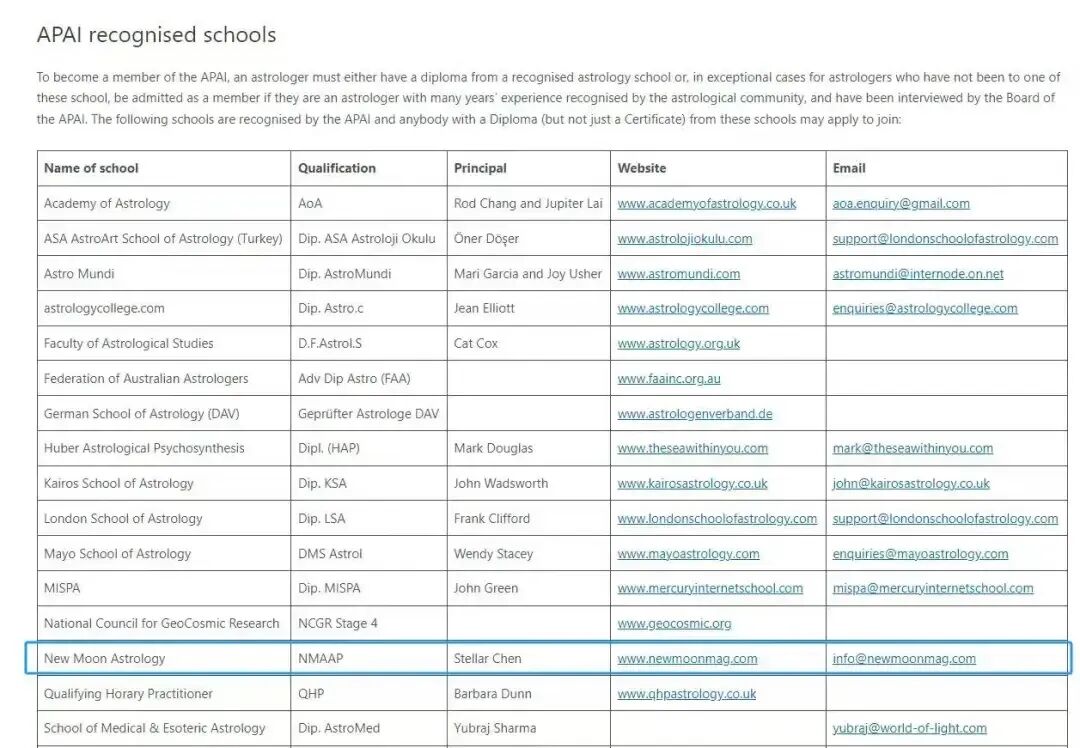 APAI recognised schools

To become a member of the APAI, an astrologer must either have a diploma from a recognised astrology school or, in exceptional cases for astrologers who have not been to one of these school, be admitted as a member if they are an astrologer with many years' experience recognised by the astrological community, and have been interviewed by the Board of the APAI. The following schools are recognised by the APAI and anybody with a Diploma (but not just a Certificate) from these schools may apply to join:

| Name of school | Qualification | Principal | Website | Email |
|---|---|---|---|---|
| Academy of Astrology | AoA | Rod Chang and Jupiter Lai | www.academyofastrology.co.uk | aoa.enquiry@gmail.com |
| ASA AstroArt School of Astrology (Turkey) | Dip. ASA Astroloji Okulu | Öner Döşer | www.astrolojiokulu.com | support@londonschoolofastrology.com |
| Astro Mundi | Dip. AstroMundi | Mari Garcia and Joy Usher | www.astromundi.com | astromundi@internode.on.net |
| astrologycollege.com | Dip. Astro.c | Jean Elliott | www.astrologycollege.com | enquiries@astrologycollege.com |
| Faculty of Astrological Studies | D.F.Astrol.S | Cat Cox | www.astrology.org.uk | |
| Federation of Australian Astrologers | Adv Dip Astro (FAA) | | www.faainc.org.au | |
| German School of Astrology (DAV) | Geprüfter Astrologe DAV | | www.astrologenverband.de | |
| Huber Astrological Psychosynthesis | Dipl. (HAP) | Mark Douglas | www.theseawithinyou.com | mark@theseawithinyou.com |
| Kairos School of Astrology | Dip. KSA | John Wadsworth | www.kairosastrology.co.uk | john@kairosastrology.co.uk |
| London School of Astrology | Dip. LSA | Frank Clifford | www.londonschoolofastrology.com | support@londonschoolofastrology.com |
| Mayo School of Astrology | DMS Astrol | Wendy Stacey | www.mayoastrology.com | enquiries@mayoastrology.com |
| MISPA | Dip. MISPA | John Green | www.mercuryinternetschool.com | mispa@mercuryinternetschool.com |
| National Council for GeoCosmic Research | NCGR Stage 4 | | www.geocosmic.org | |
| New Moon Astrology | NMAAP | Stellar Chen | www.newmoonmag.com | info@newmoonmag.com |
| Qualifying Horary Practitioner | QHP | Barbara Dunn | www.qhpastrology.co.uk | |
| School of Medical & Esoteric Astrology | Dip. AstroMed | Yubraj Sharma | | yubraj@world-of-light.com |